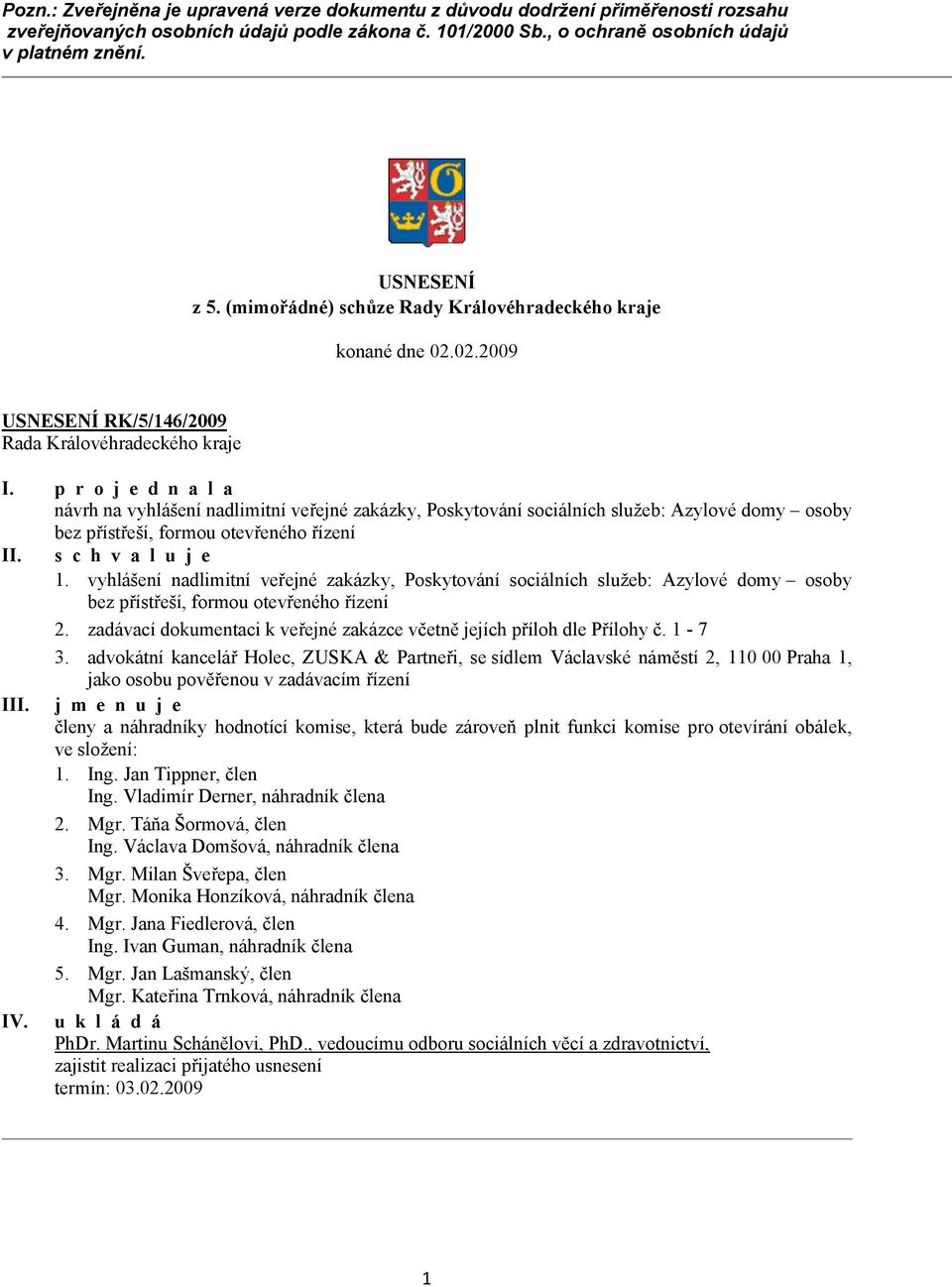 Pozn.: Zveřejněna je upravená verze dokumentu z důvodu dodržení přiměřenosti rozsahu zveřejňovaných osobních údajů podle zákona č. 101/2000 Sb., o ochraně osobních údajů v platném znění.

USNESENÍ
z 5. (mimořádné) schůze Rady Královéhradeckého kraje

konané dne 02.02.2009

USNESENÍ RK/5/146/2009
Rada Královéhradeckého kraje

I. p r o j e d n a l a
návrh na vyhlášení nadlimitní veřejné zakázky, Poskytování sociálních služeb: Azylové domy – osoby bez přístřeší, formou otevřeného řízení

II. s c h v a l u j e
1. vyhlášení nadlimitní veřejné zakázky, Poskytování sociálních služeb: Azylové domy – osoby bez přístřeší, formou otevřeného řízení
2. zadávací dokumentaci k veřejné zakázce včetně jejích příloh dle Přílohy č. 1 - 7
3. advokátní kancelář Holec, ZUSKA & Partneři, se sídlem Václavské náměstí 2, 110 00 Praha 1, jako osobu pověřenou v zadávacím řízení

III. j m e n u j e
členy a náhradníky hodnotící komise, která bude zároveň plnit funkci komise pro otevírání obálek, ve složení:
1. Ing. Jan Tippner, člen
Ing. Vladimír Derner, náhradník člena
2. Mgr. Táňa Šormová, člen
Ing. Václava Domšová, náhradník člena
3. Mgr. Milan Šveřepa, člen
Mgr. Monika Honzíková, náhradník člena
4. Mgr. Jana Fiedlerová, člen
Ing. Ivan Guman, náhradník člena
5. Mgr. Jan Lašmanský, člen
Mgr. Kateřina Trnková, náhradník člena

IV. u k l á d á
PhDr. Martinu Schánělovi, PhD., vedoucímu odboru sociálních věcí a zdravotnictví,
zajistit realizaci přijatého usnesení
termín: 03.02.2009

1